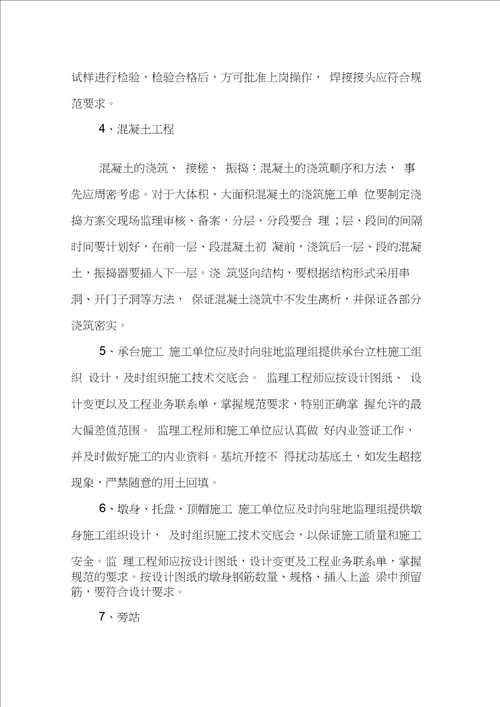 试样进行检验，检验合格后，方可批准上岗操作， 焊接接头应符合规范要求。

4、混凝土工程

混凝土的浇筑、 接槎、 振捣：混凝土的浇筑顺序和方法， 事先应周密考虑。对于大体积、大面积混凝土的浇筑施工单 位要制定浇捣方案交现场监理审核、备案，分层、分段要合 理；层、段间的间隔时间要计划好，在前一层、段混凝土初 凝前，浇筑后一层、段的混凝土，振捣器要插入下一层。浇 筑竖向结构，要根据结构形式采用串洞、开门子洞等方法， 保证混凝土浇筑中不发生离析，并保证各部分浇筑密实。

5、承台施工 施工单位应及时向驻地监理组提供承台立柱施工组织 设计，及时组织施工技术交底会。 监理工程师应按设计图纸、 设计变更以及工程业务联系单，掌握规范要求，特别正确掌 握允许的最大偏差值范围。 监理工程师和施工单位应认真做 好内业签证工作，并及时做好施工的内业资料。基坑开挖不 得扰动基底土，如发生超挖现象，严禁随意的用土回填。

6、墩身、托盘、顶帽施工 施工单位应及时向驻地监理组提供墩身施工组织设计， 及时组织施工技术交底会，以保证施工质量和施工安全。监 理工程师应按设计图纸，设计变更及工程业务联系单，掌握规范的要求。按设计图纸的墩身钢筋数量、规格、插入上盖 梁中预留筋，要符合设计要求。

7、旁站